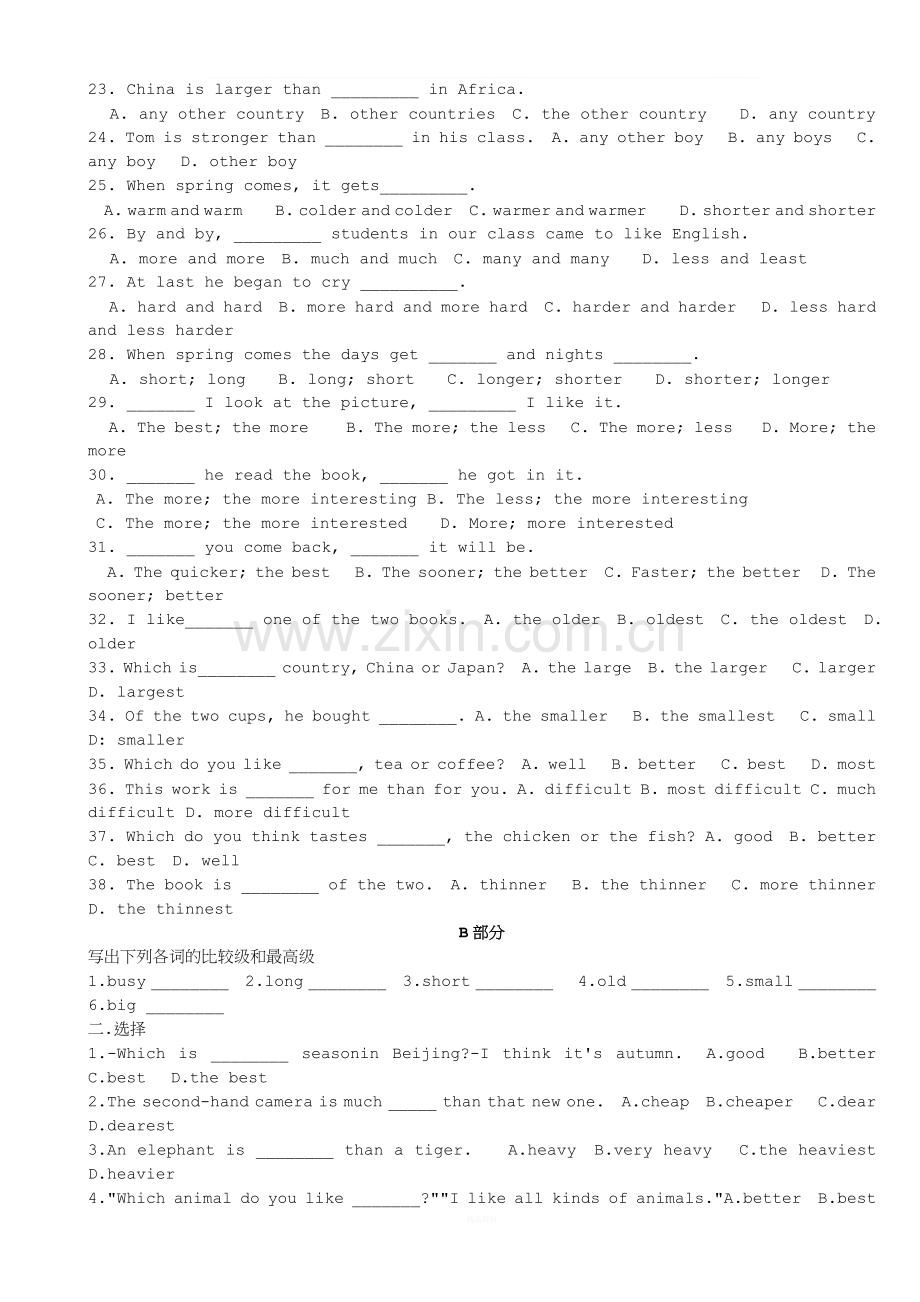 23. China is larger than ____ in Africa.

A. any other country B. other countries C. the other country D. any country

24. Tom is stronger than ____ in his class. A. any other boy B. any boys C. any boy D. other boy

25. When spring comes, it gets____.

A. warm and warm B. colder and colder C. warmer and warmer D. shorter and shorter

26. By and by, ____ students in our class came to like English.

A. more and more B. much and much C. many and many D. less and least

27. At last he began to cry ____.

A. hard and hard B. more hard and more hard C. harder and harder D. less hard and less harder

28. When spring comes the days get ____ and nights ____.

A. short; long B. long; short C. longer; shorter D. shorter; longer

29. ____ I look at the picture, ____ I like it.

A. The best; the more B. The more; the less C. The more; less D. More; the more

30. ____ he read the book, ____ he got in it.

A. The more; the more interesting B. The less; the more interesting

C. The more; the more interested D. More; more interested

31. ____ you come back, ____ it will be.

A. The quicker; the best B. The sooner; the better C. Faster; the better D. The sooner; better

32. I like____ one of the two books. A. the older B. oldest C. the oldest D. older

33. Which is____ country, China or Japan? A. the large B. the larger C. larger D. largest

34. Of the two cups, he bought ____. A. the smaller B. the smallest C. small D: smaller

35. Which do you like ____, tea or coffee? A. well B. better C. best D. most

36. This work is ____ for me than for you. A. difficult B. most difficult C. much difficult D. more difficult

37. Which do you think tastes ____, the chicken or the fish? A. good B. better C. best D. well

38. The book is ____ of the two. A. thinner B. the thinner C. more thinner D. the thinnest

B部分

写出下列各词的比较级和最高级

1.busy ____ 2.long ____ 3.short ____ 4.old ____ 5.small ____ 6.big ____

二.选择

1.-Which is ____ seasonin Beijing?-I think it's autumn. A.good B.better C.best D.the best

2.The second-hand camera is much ____ than that new one. A.cheap B.cheaper C.dear D.dearest

3.An elephant is ____ than a tiger. A.heavy B.very heavy C.the heaviest D.heavier

4."Which animal do you like ____?""I like all kinds of animals."A.better B.best

www.zixin.com.cn